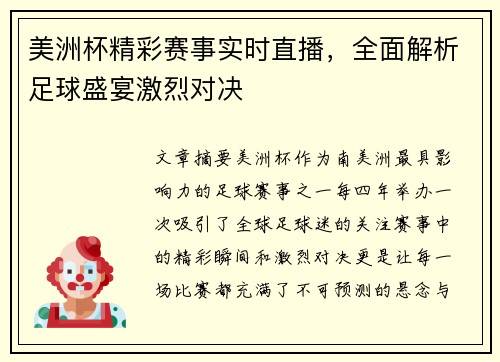 美洲杯精彩赛事实时直播，全面解析足球盛宴激烈对决

文章摘要美洲杯作为南美洲最具影响力的足球赛事之一每四年举办一次吸引了全球足球迷的关注赛事中的精彩瞬间和激烈对决更是让每一场比赛都充满了不可预测的悬念与